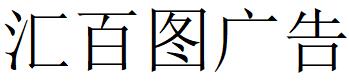 汇百图广告